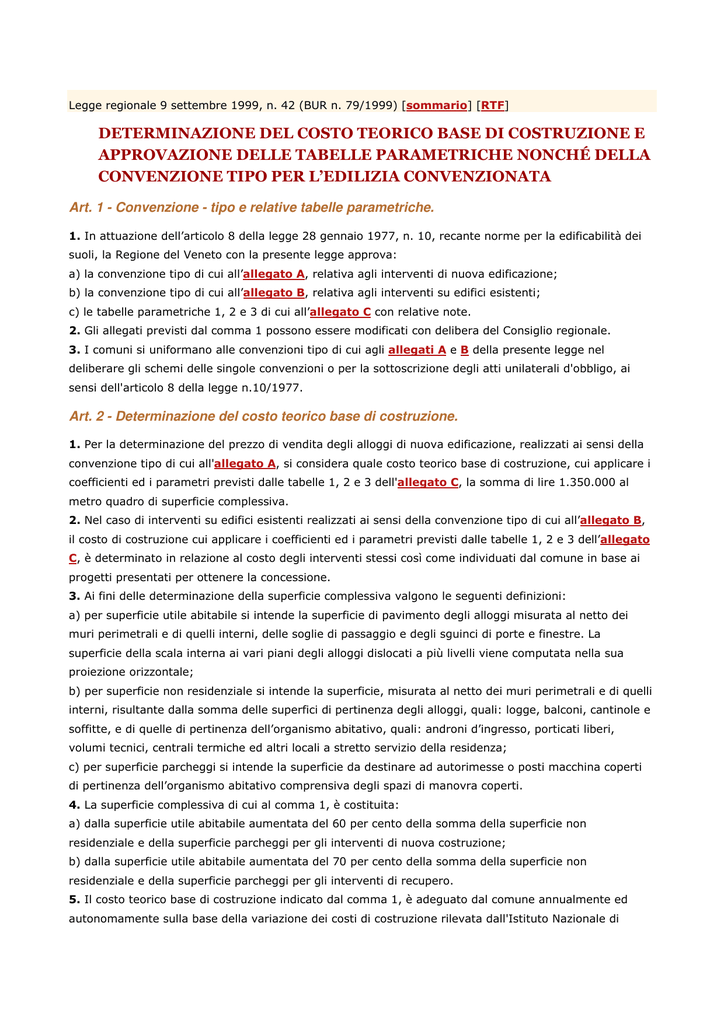 Legge regionale 9 settembre 1999, n. 42 (BUR n. 79/1999) [sommario] [RTF]

DETERMINAZIONE DEL COSTO TEORICO BASE DI COSTRUZIONE E APPROVAZIONE DELLE TABELLE PARAMETRICHE NONCHÉ DELLA CONVENZIONE TIPO PER L'EDILIZIA CONVENZIONATA

Art. 1 - Convenzione - tipo e relative tabelle parametriche.

1. In attuazione dell'articolo 8 della legge 28 gennaio 1977, n. 10, recante norme per la edificabilità dei suoli, la Regione del Veneto con la presente legge approva:
a) la convenzione tipo di cui all'allegato A, relativa agli interventi di nuova edificazione;
b) la convenzione tipo di cui all'allegato B, relativa agli interventi su edifici esistenti;
c) le tabelle parametriche 1, 2 e 3 di cui all'allegato C con relative note.
2. Gli allegati previsti dal comma 1 possono essere modificati con delibera del Consiglio regionale.
3. I comuni si uniformano alle convenzioni tipo di cui agli allegati A e B della presente legge nel deliberare gli schemi delle singole convenzioni o per la sottoscrizione degli atti unilaterali d'obbligo, ai sensi dell'articolo 8 della legge n.10/1977.

Art. 2 - Determinazione del costo teorico base di costruzione.

1. Per la determinazione del prezzo di vendita degli alloggi di nuova edificazione, realizzati ai sensi della convenzione tipo di cui all'allegato A, si considera quale costo teorico base di costruzione, cui applicare i coefficienti ed i parametri previsti dalle tabelle 1, 2 e 3 dell'allegato C, la somma di lire 1.350.000 al metro quadro di superficie complessiva.
2. Nel caso di interventi su edifici esistenti realizzati ai sensi della convenzione tipo di cui all'allegato B, il costo di costruzione cui applicare i coefficienti ed i parametri previsti dalle tabelle 1, 2 e 3 dell'allegato C, è determinato in relazione al costo degli interventi stessi così come individuati dal comune in base ai progetti presentati per ottenere la concessione.
3. Ai fini delle determinazione della superficie complessiva valgono le seguenti definizioni:
a) per superficie utile abitabile si intende la superficie di pavimento degli alloggi misurata al netto dei muri perimetrali e di quelli interni, delle soglie di passaggio e degli sguinci di porte e finestre. La superficie della scala interna ai vari piani degli alloggi dislocati a più livelli viene computata nella sua proiezione orizzontale;
b) per superficie non residenziale si intende la superficie, misurata al netto dei muri perimetrali e di quelli interni, risultante dalla somma delle superfici di pertinenza degli alloggi, quali: logge, balconi, cantinole e soffitte, e di quelle di pertinenza dell'organismo abitativo, quali: androni d'ingresso, porticati liberi, volumi tecnici, centrali termiche ed altri locali a stretto servizio della residenza;
c) per superficie parcheggi si intende la superficie da destinare ad autorimesse o posti macchina coperti di pertinenza dell'organismo abitativo comprensiva degli spazi di manovra coperti.
4. La superficie complessiva di cui al comma 1, è costituita:
a) dalla superficie utile abitabile aumentata del 60 per cento della somma della superficie non residenziale e della superficie parcheggi per gli interventi di nuova costruzione;
b) dalla superficie utile abitabile aumentata del 70 per cento della somma della superficie non residenziale e della superficie parcheggi per gli interventi di recupero.
5. Il costo teorico base di costruzione indicato dal comma 1, è adeguato dal comune annualmente ed autonomamente sulla base della variazione dei costi di costruzione rilevata dall'Istituto Nazionale di